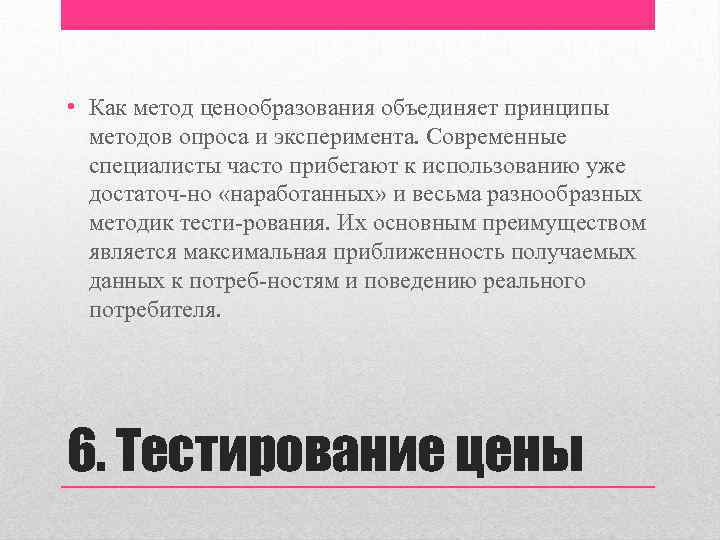 • Как метод ценообразования объединяет принципы методов опроса и эксперимента. Современные специалисты часто прибегают к использованию уже достаточ-но «наработанных» и весьма разнообразных методик тести-рования. Их основным преимуществом является максимальная приближенность получаемых данных к потреб-ностям и поведению реального потребителя.

6. Тестирование цены